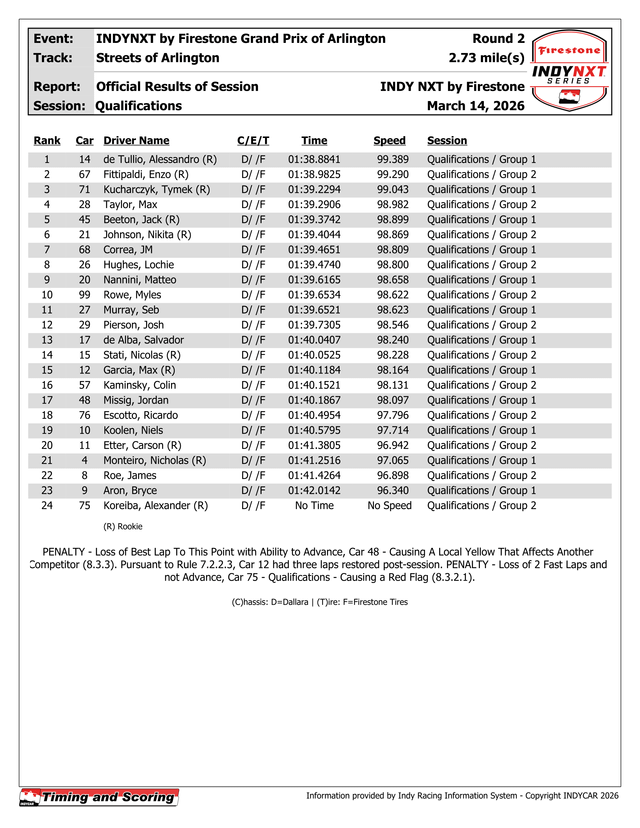 Event: INDYNXT by Firestone Grand Prix of Arlington Round 2
Track: Streets of Arlington 2.73 mile(s)

Report: Official Results of Session INDY NXT by Firestone
Session: Qualifications March 14, 2026

Firestone
INDYNXT
SERIES

| Rank | Car | Driver Name | C/E/T | Time | Speed | Session |
|---|---|---|---|---|---|---|
| 1 | 14 | de Tullio, Alessandro (R) | D/ /F | 01:38.8841 | 99.389 | Qualifications / Group 1 |
| 2 | 67 | Fittipaldi, Enzo (R) | D/ /F | 01:38.9825 | 99.290 | Qualifications / Group 2 |
| 3 | 71 | Kucharczyk, Tymek (R) | D/ /F | 01:39.2294 | 99.043 | Qualifications / Group 1 |
| 4 | 28 | Taylor, Max | D/ /F | 01:39.2906 | 98.982 | Qualifications / Group 2 |
| 5 | 45 | Beeton, Jack (R) | D/ /F | 01:39.3742 | 98.899 | Qualifications / Group 1 |
| 6 | 21 | Johnson, Nikita (R) | D/ /F | 01:39.4044 | 98.869 | Qualifications / Group 2 |
| 7 | 68 | Correa, JM | D/ /F | 01:39.4651 | 98.809 | Qualifications / Group 1 |
| 8 | 26 | Hughes, Lochie | D/ /F | 01:39.4740 | 98.800 | Qualifications / Group 2 |
| 9 | 20 | Nannini, Matteo | D/ /F | 01:39.6165 | 98.658 | Qualifications / Group 1 |
| 10 | 99 | Rowe, Myles | D/ /F | 01:39.6534 | 98.622 | Qualifications / Group 2 |
| 11 | 27 | Murray, Seb | D/ /F | 01:39.6521 | 98.623 | Qualifications / Group 1 |
| 12 | 29 | Pierson, Josh | D/ /F | 01:39.7305 | 98.546 | Qualifications / Group 2 |
| 13 | 17 | de Alba, Salvador | D/ /F | 01:40.0407 | 98.240 | Qualifications / Group 1 |
| 14 | 15 | Stati, Nicolas (R) | D/ /F | 01:40.0525 | 98.228 | Qualifications / Group 2 |
| 15 | 12 | Garcia, Max (R) | D/ /F | 01:40.1184 | 98.164 | Qualifications / Group 1 |
| 16 | 57 | Kaminsky, Colin | D/ /F | 01:40.1521 | 98.131 | Qualifications / Group 2 |
| 17 | 48 | Missig, Jordan | D/ /F | 01:40.1867 | 98.097 | Qualifications / Group 1 |
| 18 | 76 | Escotto, Ricardo | D/ /F | 01:40.4954 | 97.796 | Qualifications / Group 2 |
| 19 | 10 | Koolen, Niels | D/ /F | 01:40.5795 | 97.714 | Qualifications / Group 1 |
| 20 | 11 | Etter, Carson (R) | D/ /F | 01:41.3805 | 96.942 | Qualifications / Group 2 |
| 21 | 4 | Monteiro, Nicholas (R) | D/ /F | 01:41.2516 | 97.065 | Qualifications / Group 1 |
| 22 | 8 | Roe, James | D/ /F | 01:41.4264 | 96.898 | Qualifications / Group 2 |
| 23 | 9 | Aron, Bryce | D/ /F | 01:42.0142 | 96.340 | Qualifications / Group 1 |
| 24 | 75 | Koreiba, Alexander (R) | D/ /F | No Time | No Speed | Qualifications / Group 2 |

(R) Rookie

PENALTY - Loss of Best Lap To This Point with Ability to Advance, Car 48 - Causing A Local Yellow That Affects Another Competitor (8.3.3). Pursuant to Rule 7.2.2.3, Car 12 had three laps restored post-session. PENALTY - Loss of 2 Fast Laps and not Advance, Car 75 - Qualifications - Causing a Red Flag (8.3.2.1).

(C)hassis: D=Dallara | (T)ire: F=Firestone Tires

Timing and Scoring

Information provided by Indy Racing Information System - Copyright INDYCAR 2026